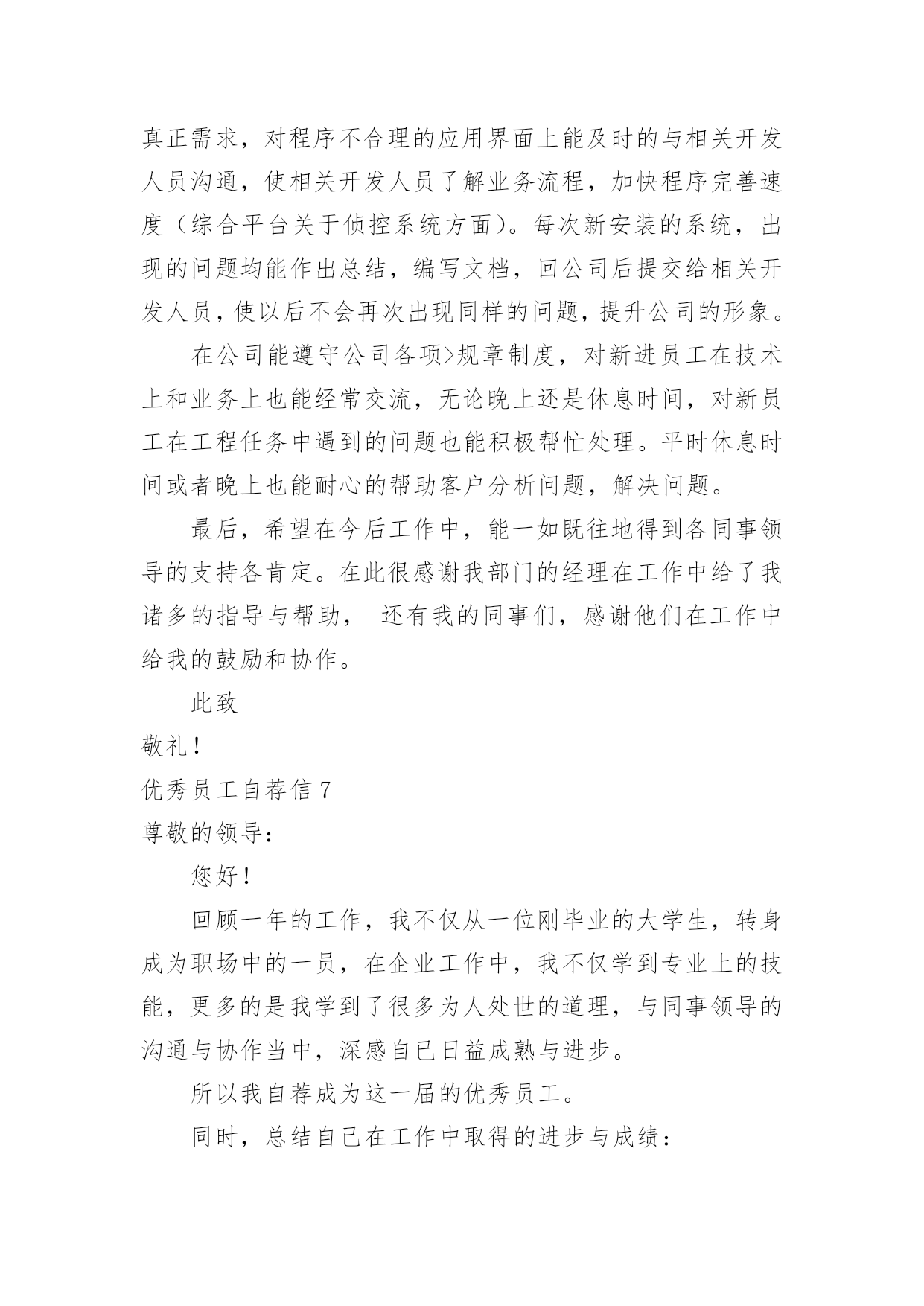 真正需求，对程序不合理的应用界面上能及时的与相关开发人员沟通，使相关开发人员了解业务流程，加快程序完善速度（综合平台关于侦控系统方面）。每次新安装的系统，出现的问题均能作出总结，编写文档，回公司后提交给相关开发人员，使以后不会再次出现同样的问题，提升公司的形象。

在公司能遵守公司各项>规章制度，对新进员工在技术上和业务上也能经常交流，无论晚上还是休息时间，对新员工在工程任务中遇到的问题也能积极帮忙处理。平时休息时间或者晚上也能耐心的帮助客户分析问题，解决问题。

最后，希望在今后工作中，能一如既往地得到各同事领导的支持各肯定。在此很感谢我部门的经理在工作中给了我诸多的指导与帮助， 还有我的同事们，感谢他们在工作中给我的鼓励和协作。

此致

敬礼！

优秀员工自荐信 7

尊敬的领导：

您好！

回顾一年的工作，我不仅从一位刚毕业的大学生，转身成为职场中的一员，在企业工作中，我不仅学到专业上的技能，更多的是我学到了很多为人处世的道理，与同事领导的沟通与协作当中，深感自已日益成熟与进步。

所以我自荐成为这一届的优秀员工。

同时，总结自己在工作中取得的进步与成绩：